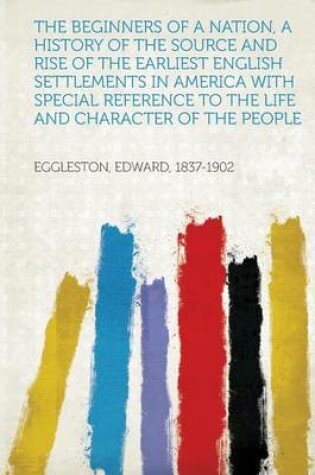 THE BEGINNERS OF A NATION, A HISTORY OF THE SOURCE AND RISE OF THE EARLIEST ENGLISH SETTLEMENTS IN AMERICA WITH SPECIAL REFERENCE TO THE LIFE AND CHARACTER OF THE PEOPLE

EGGLESTON, EDWARD, 1837-1902